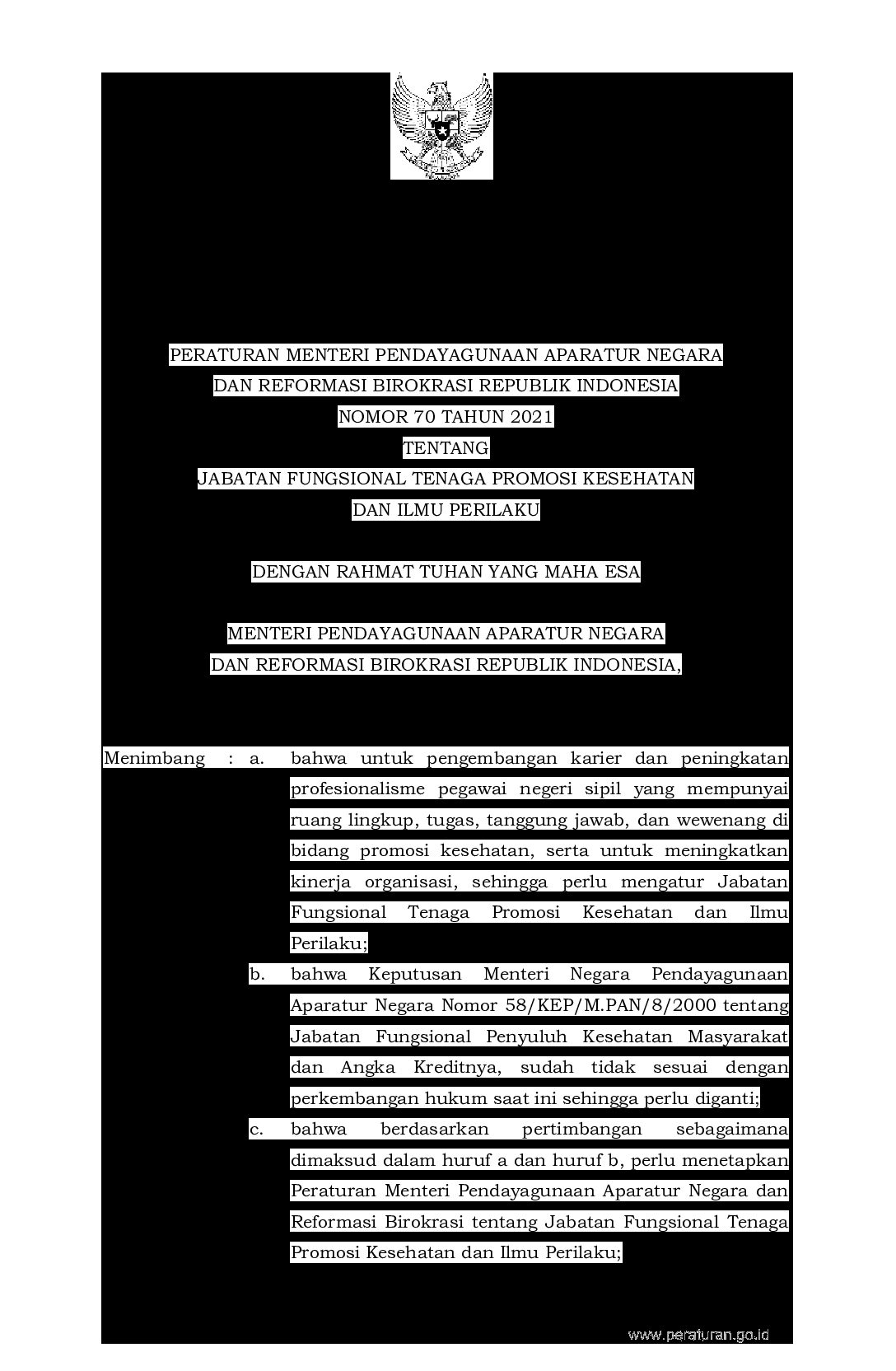 PERATURAN MENTERI PENDAYAGUNAAN APARATUR NEGARA
DAN REFORMASI BIROKRASI REPUBLIK INDONESIA
NOMOR 70 TAHUN 2021
TENTANG
JABATAN FUNGSIONAL TENAGA PROMOSI KESEHATAN
DAN ILMU PERILAKU

DENGAN RAHMAT TUHAN YANG MAHA ESA

MENTERI PENDAYAGUNAAN APARATUR NEGARA
DAN REFORMASI BIROKRASI REPUBLIK INDONESIA,

Menimbang : a. bahwa untuk pengembangan karier dan peningkatan profesionalisme pegawai negeri sipil yang mempunyai ruang lingkup, tugas, tanggung jawab, dan wewenang di bidang promosi kesehatan, serta untuk meningkatkan kinerja organisasi, sehingga perlu mengatur Jabatan Fungsional Tenaga Promosi Kesehatan dan Ilmu Perilaku;

b. bahwa Keputusan Menteri Negara Pendayagunaan Aparatur Negara Nomor 58/KEP/M.PAN/8/2000 tentang Jabatan Fungsional Penyuluh Kesehatan Masyarakat dan Angka Kreditnya, sudah tidak sesuai dengan perkembangan hukum saat ini sehingga perlu diganti;

c. bahwa berdasarkan pertimbangan sebagaimana dimaksud dalam huruf a dan huruf b, perlu menetapkan Peraturan Menteri Pendayagunaan Aparatur Negara dan Reformasi Birokrasi tentang Jabatan Fungsional Tenaga Promosi Kesehatan dan Ilmu Perilaku;

www.peraturan.go.id